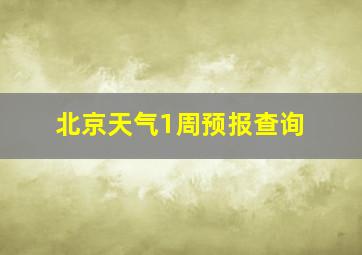 北京天气1周预报查询